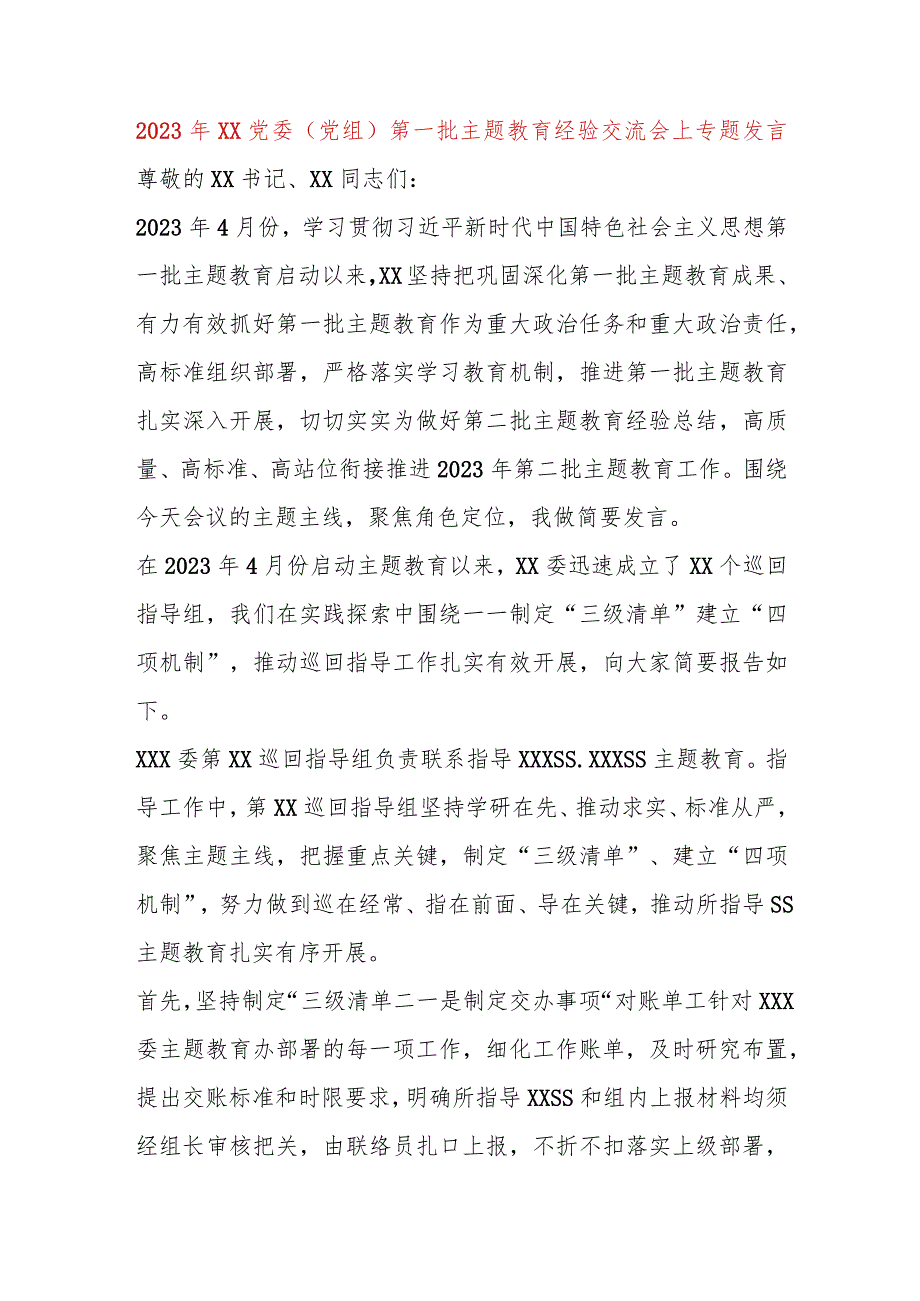 2023年XX党委（党组）第一批主题教育经验交流会上专题发言

尊敬的XX书记、XX同志们：

2023年4月份，学习贯彻习近平新时代中国特色社会主义思想第一批主题教育启动以来,XX坚持把巩固深化第一批主题教育成果、有力有效抓好第一批主题教育作为重大政治任务和重大政治责任，高标准组织部署，严格落实学习教育机制，推进第一批主题教育扎实深入开展，切切实实为做好第二批主题教育经验总结，高质量、高标准、高站位衔接推进2023年第二批主题教育工作。围绕今天会议的主题主线，聚焦角色定位，我做简要发言。

在2023年4月份启动主题教育以来，XX委迅速成立了XX个巡回指导组，我们在实践探索中围绕一一制定“三级清单”建立“四项机制”，推动巡回指导工作扎实有效开展，向大家简要报告如下。

XXX委第XX巡回指导组负责联系指导XXXSS.XXXSS主题教育。指导工作中，第XX巡回指导组坚持学研在先、推动求实、标准从严，聚焦主题主线，把握重点关键，制定“三级清单”、建立“四项机制”，努力做到巡在经常、指在前面、导在关键，推动所指导SS主题教育扎实有序开展。

首先，坚持制定“三级清单二一是制定交办事项“对账单工针对XXX委主题教育办部署的每一项工作，细化工作账单，及时研究布置，提出交账标准和时限要求，明确所指导XXSS和组内上报材料均须经组长审核把关，由联络员扎口上报，不折不扣落实上级部署，